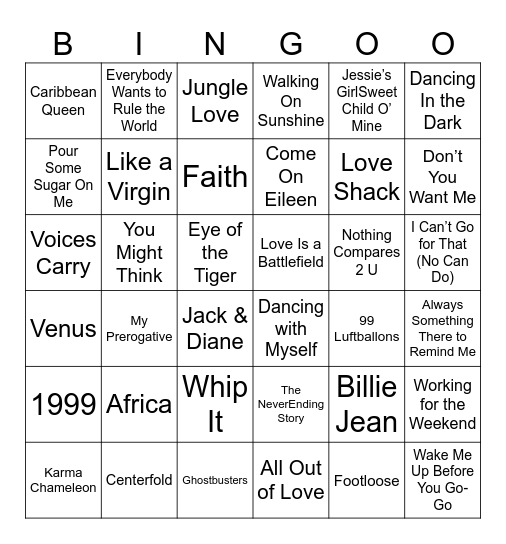 | B | I | N | G | O | O |
|---|---|---|---|---|---|
| Caribbean Queen | Everybody Wants to Rule the World | Jungle Love | Walking On Sunshine | Jessie's GirlSweet Child O' Mine | Dancing In the Dark |
| Pour Some Sugar On Me | Like a Virgin | Faith | Come On Eileen | Love Shack | Don't You Want Me |
| Voices Carry | You Might Think | Eye of the Tiger | Love Is a Battlefield | Nothing Compares 2 U | I Can't Go for That (No Can Do) |
| Venus | My Prerogative | Jack & Diane | Dancing with Myself | 99 Luftballons | Always Something There to Remind Me |
| 1999 | Africa | Whip It | The NeverEnding Story | Billie Jean | Working for the Weekend |
| Karma Chameleon | Centerfold | Ghostbusters | All Out of Love | Footloose | Wake Me Up Before You Go-Go |